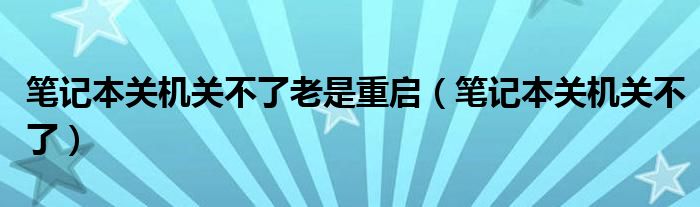 笔记本关机关不了老是重启（笔记本关机关不了）